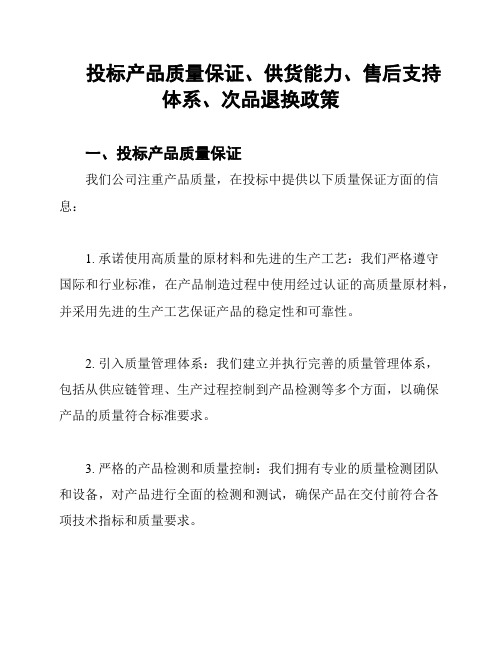 投标产品质量保证、供货能力、售后支持体系、次品退换政策

一、投标产品质量保证

我们公司注重产品质量，在投标中提供以下质量保证方面的信息：

1. 承诺使用高质量的原材料和先进的生产工艺：我们严格遵守国际和行业标准，在产品制造过程中使用经过认证的高质量原材料，并采用先进的生产工艺保证产品的稳定性和可靠性。

2. 引入质量管理体系：我们建立并执行完善的质量管理体系，包括从供应链管理、生产过程控制到产品检测等多个方面，以确保产品的质量符合标准要求。

3. 严格的产品检测和质量控制：我们拥有专业的质量检测团队和设备，对产品进行全面的检测和测试，确保产品在交付前符合各项技术指标和质量要求。